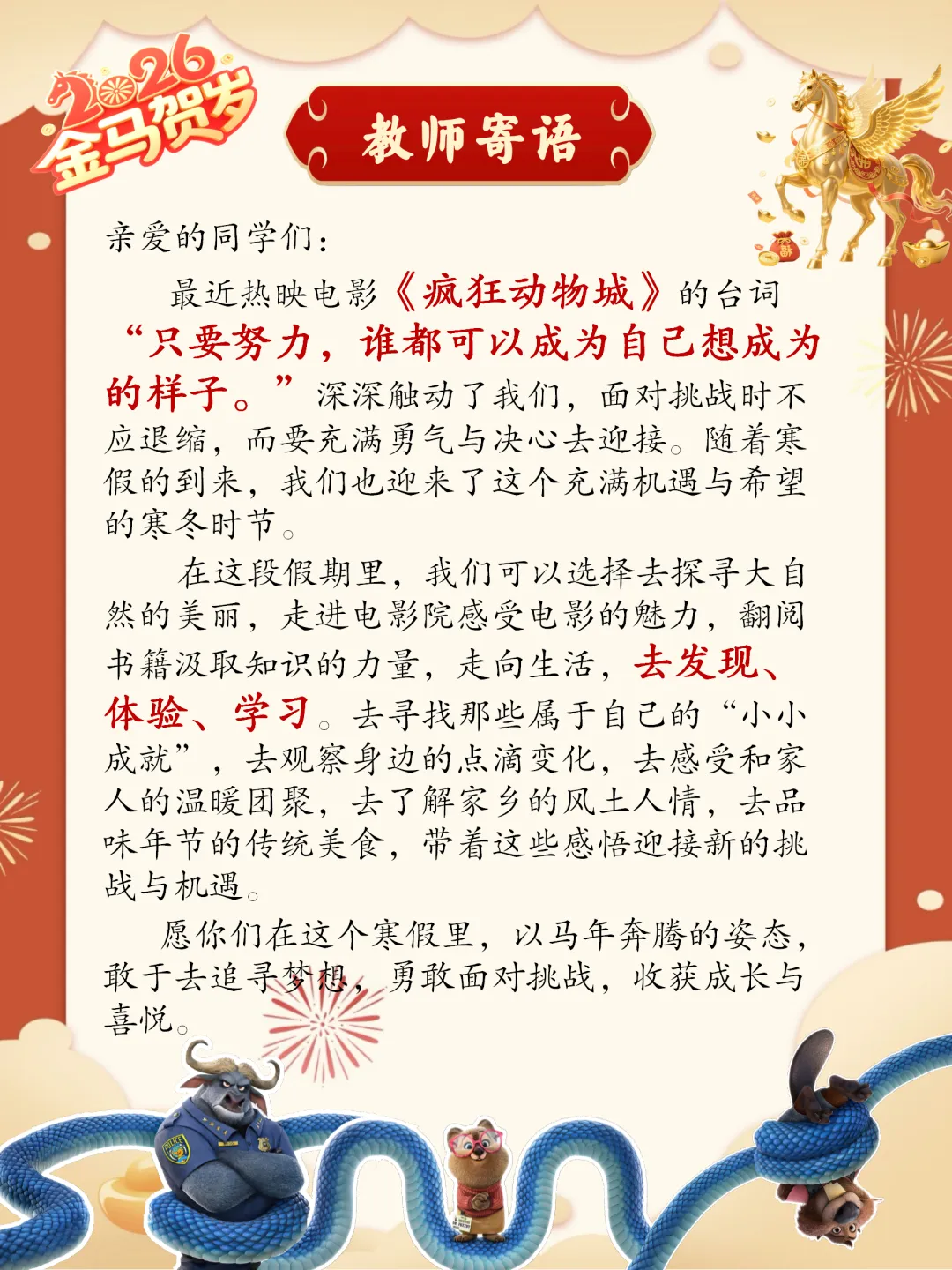 2026
金马贺岁

教师寄语

亲爱的同学们：

最近热映电影《疯狂动物城》的台词“只要努力，谁都可以成为自己想成为的样子。”深深触动了我们，面对挑战时不应退缩，而要充满勇气与决心去迎接。随着寒假的到来，我们也迎来了这个充满机遇与希望的寒冬时节。

在这段假期里，我们可以选择去探寻大自然的美丽，走进电影院感受电影的魅力，翻阅书籍汲取知识的力量，走向生活，去发现、体验、学习。去寻找那些属于自己的“小小成就”，去观察身边的点滴变化，去感受和家人的温暖团聚，去了解家乡的风土人情，去品味年节的传统美食，带着这些感悟迎接新的挑战与机遇。

愿你们在这个寒假里，以马年奔腾的姿态，敢于去追寻梦想，勇敢面对挑战，收获成长与喜悦。